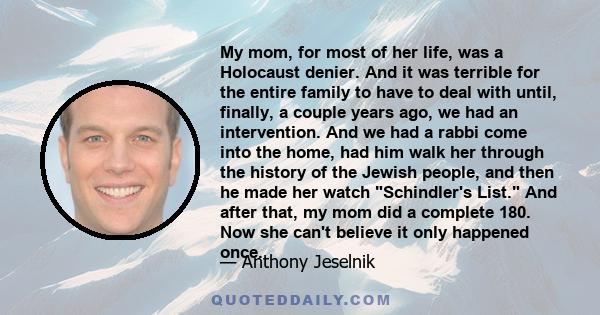 My mom, for most of her life, was a Holocaust denier. And it was terrible for the entire family to have to deal with until, finally, a couple years ago, we had an intervention. And we had a rabbi come into the home, had him walk her through the history of the Jewish people, and then he made her watch "Schindler's List." And after that, my mom did a complete 180. Now she can't believe it only happened once.

— Anthony Jeselnik

QUOTEDDAILY.COM